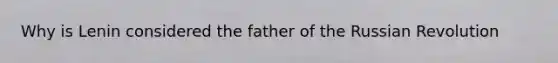 Why is Lenin considered the father of the Russian Revolution